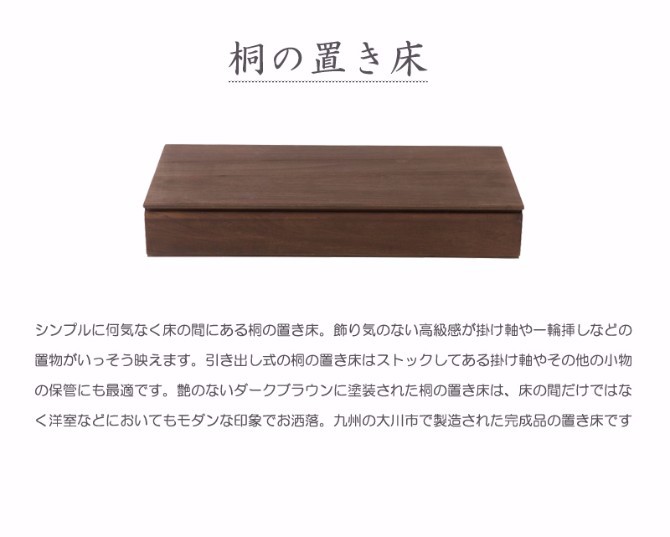 桐の置き床

シンプルに何気なく床の間にある桐の置き床。飾り気のない高級感が掛け軸や一輪挿しなどの置物がいっそう映えます。引き出し式の桐の置き床はストックしてある掛け軸やその他の小物の保管にも最適です。艶のないダークブラウンに塗装された桐の置き床は、床の間だけではなく洋室などにおいてもモダンな印象でお洒落。九州の大川市で製造された完成品の置き床です